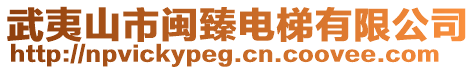 武夷山市闽臻电梯有限公司
http://npvickypeg.cn.coovee.com